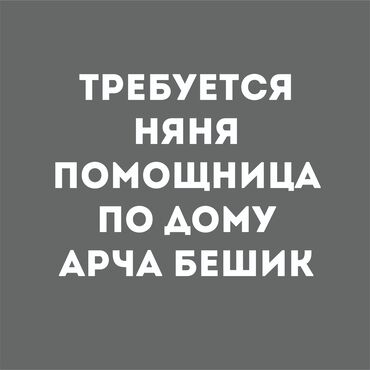 ТРЕБУЕТСЯ
НЯНЯ
ПОМОЩНИЦА
ПО ДОМУ
АРЧА БЕШИК